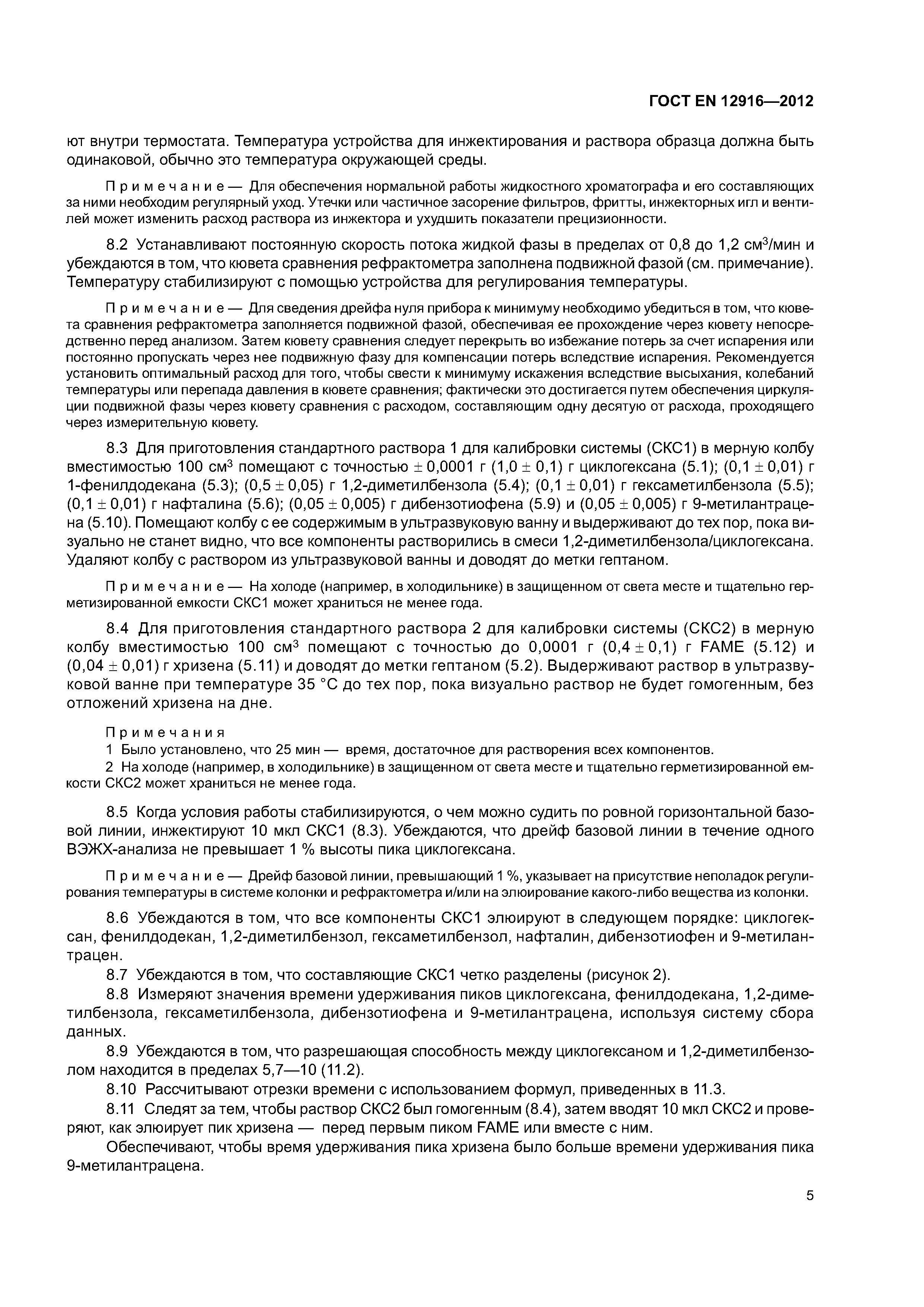 ГОСТ EN 12916—2012

ют внутри термостата. Температура устройства для инжектирования и раствора образца должна быть одинаковой, обычно это температура окружающей среды.

Примечание — Для обеспечения нормальной работы жидкостного хроматографа и его составляющих за ними необходим регулярный уход. Утечки или частичное засорение фильтров, фритты, инжекторных игл и вентилей может изменить расход раствора из инжектора и ухудшить показатели прецизионности.

8.2 Устанавливают постоянную скорость потока жидкой фазы в пределах от 0,8 до 1,2 см$^3$/мин и убеждаются в том, что кювета сравнения рефрактометра заполнена подвижной фазой (см. примечание). Температуру стабилизируют с помощью устройства для регулирования температуры.

Примечание — Для сведения дрейфа нуля прибора к минимуму необходимо убедиться в том, что кювета сравнения рефрактометра заполняется подвижной фазой, обеспечивая ее прохождение через кювету непосредственно перед анализом. Затем кювету сравнения следует перекрыть во избежание потерь за счет испарения или постоянно пропускать через нее подвижную фазу для компенсации потерь вследствие испарения. Рекомендуется установить оптимальный расход для того, чтобы свести к минимуму искажения вследствие высыхания, колебаний температуры или перепада давления в кювете сравнения; фактически это достигается путем обеспечения циркуляции подвижной фазы через кювету сравнения с расходом, составляющим одну десятую от расхода, проходящего через измерительную кювету.

8.3 Для приготовления стандартного раствора 1 для калибровки системы (СКС1) в мерную колбу вместимостью 100 см$^3$ помещают с точностью $\pm$ 0,0001 г (1,0 $\pm$ 0,1) г циклогексана (5.1); (0,1 $\pm$ 0,01) г 1-фенилдодекана (5.3); (0,5 $\pm$ 0,05) г 1,2-диметилбензола (5.4); (0,1 $\pm$ 0,01) г гексаметилбензола (5.5); (0,1 $\pm$ 0,01) г нафталина (5.6); (0,05 $\pm$ 0,005) г дибензотиофена (5.9) и (0,05 $\pm$ 0,005) г 9-метилантрацена (5.10). Помещают колбу с ее содержимым в ультразвуковую ванну и выдерживают до тех пор, пока визуально не станет видно, что все компоненты растворились в смеси 1,2-диметилбензола/циклогексана. Удаляют колбу с раствором из ультразвуковой ванны и доводят до метки гептаном.

Примечание — На холоде (например, в холодильнике) в защищенном от света месте и тщательно герметизированной емкости СКС1 может храниться не менее года.

8.4 Для приготовления стандартного раствора 2 для калибровки системы (СКС2) в мерную колбу вместимостью 100 см$^3$ помещают с точностью до 0,0001 г (0,4 $\pm$ 0,1) г FAME (5.12) и (0,04 $\pm$ 0,01) г хризена (5.11) и доводят до метки гептаном (5.2). Выдерживают раствор в ультразвуковой ванне при температуре 35 °С до тех пор, пока визуально раствор не будет гомогенным, без отложений хризена на дне.

Примечания
1 Было установлено, что 25 мин — время, достаточное для растворения всех компонентов.
2 На холоде (например, в холодильнике) в защищенном от света месте и тщательно герметизированной емкости СКС2 может храниться не менее года.

8.5 Когда условия работы стабилизируются, о чем можно судить по ровной горизонтальной базовой линии, инжектируют 10 мкл СКС1 (8.3). Убеждаются, что дрейф базовой линии в течение одного ВЭЖХ-анализа не превышает 1 % высоты пика циклогексана.

Примечание — Дрейф базовой линии, превышающий 1 %, указывает на присутствие неполадок регулирования температуры в системе колонки и рефрактометра и/или на элюирование какого-либо вещества из колонки.

8.6 Убеждаются в том, что все компоненты СКС1 элюируют в следующем порядке: циклогексан, фенилдодекан, 1,2-диметилбензол, гексаметилбензол, нафталин, дибензотиофен и 9-метилантрацен.

8.7 Убеждаются в том, что составляющие СКС1 четко разделены (рисунок 2).

8.8 Измеряют значения времени удерживания пиков циклогексана, фенилдодекана, 1,2-диметилбензола, гексаметилбензола, дибензотиофена и 9-метилантрацена, используя систему сбора данных.

8.9 Убеждаются в том, что разрешающая способность между циклогексаном и 1,2-диметилбензолом находится в пределах 5,7—10 (11.2).

8.10 Рассчитывают отрезки времени с использованием формул, приведенных в 11.3.

8.11 Следят за тем, чтобы раствор СКС2 был гомогенным (8.4), затем вводят 10 мкл СКС2 и проверяют, как элюирует пик хризена — перед первым пиком FAME или вместе с ним.

Обеспечивают, чтобы время удерживания пика хризена было больше времени удерживания пика 9-метилантрацена.

5